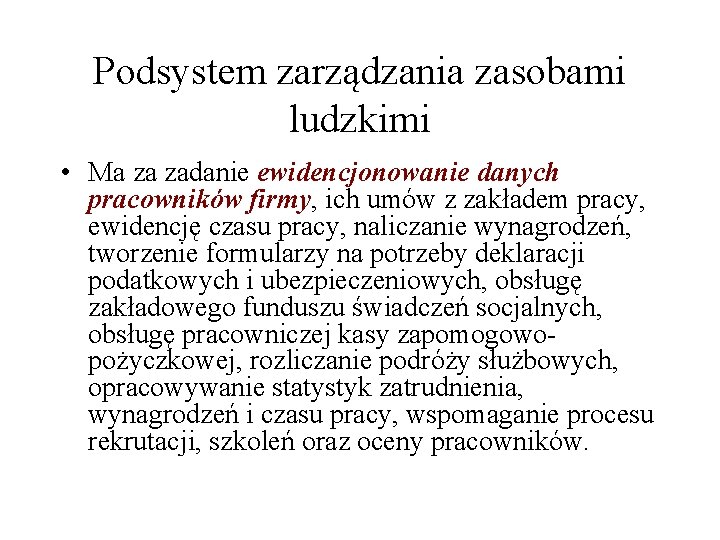 Podsystem zarządzania zasobami ludzkimi

• Ma za zadanie ewidencjonowanie danych pracowników firmy, ich umów z zakładem pracy, ewidencję czasu pracy, naliczanie wynagrodzeń, tworzenie formularzy na potrzeby deklaracji podatkowych i ubezpieczeniowych, obsługę zakładowego funduszu świadczeń socjalnych, obsługę pracowniczej kasy zapomogowo-pożyczkowej, rozliczanie podróży służbowych, opracowywanie statystyk zatrudnienia, wynagrodzeń i czasu pracy, wspomaganie procesu rekrutacji, szkoleń oraz oceny pracowników.